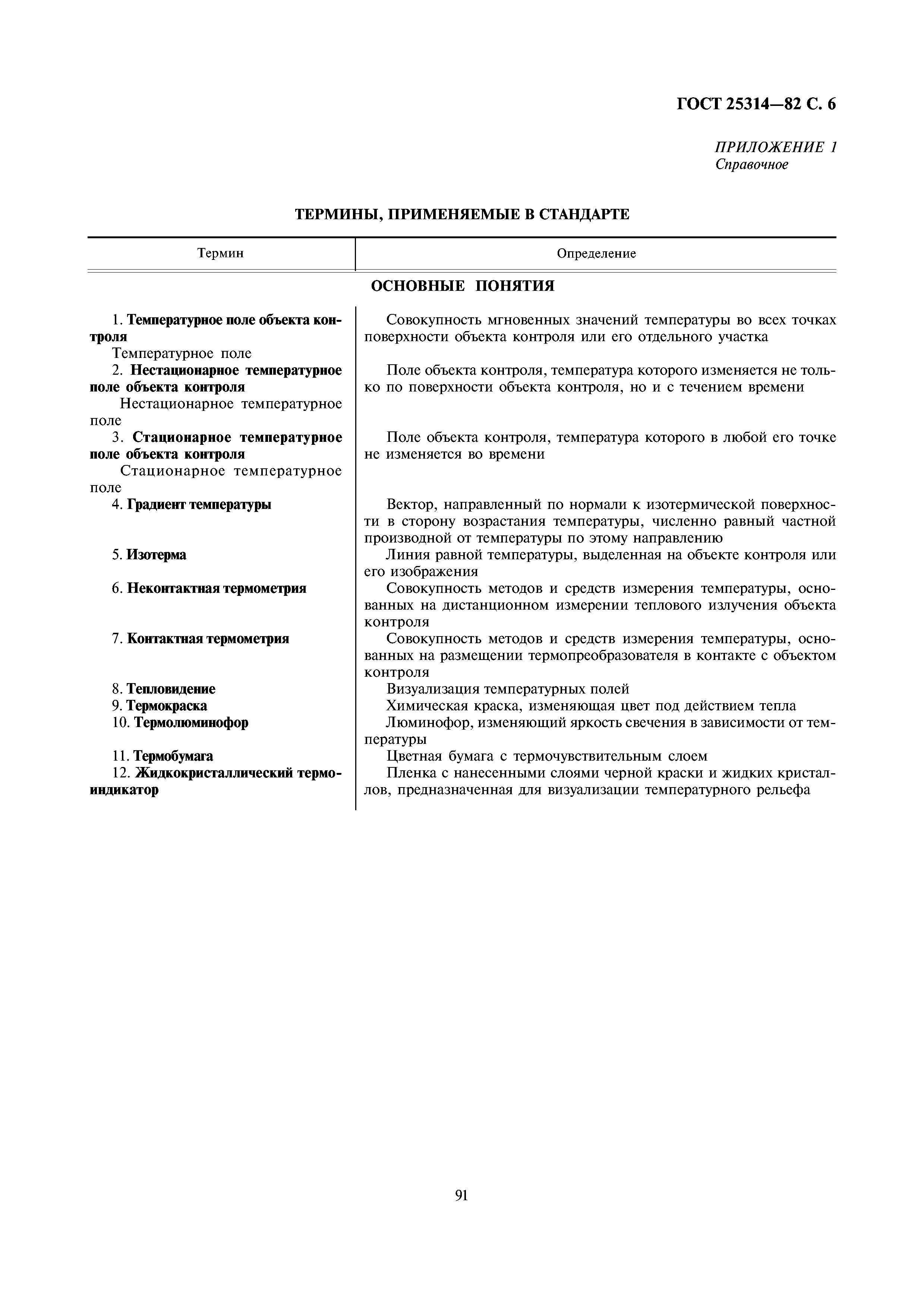 ГОСТ 25314—82 С. 6

ПРИЛОЖЕНИЕ 1
Справочное

ТЕРМИНЫ, ПРИМЕНЯЕМЫЕ В СТАНДАРТЕ

| Термин | Определение |
|---|---|
| ОСНОВНЫЕ ПОНЯТИЯ | |
| 1. Температурное поле объекта контроля Температурное поле | Совокупность мгновенных значений температуры во всех точках поверхности объекта контроля или его отдельного участка |
| 2. Нестационарное температурное поле объекта контроля Нестационарное температурное поле | Поле объекта контроля, температура которого изменяется не только по поверхности объекта контроля, но и с течением времени |
| 3. Стационарное температурное поле объекта контроля Стационарное температурное поле | Поле объекта контроля, температура которого в любой его точке не изменяется во времени |
| 4. Градиент температуры | Вектор, направленный по нормали к изотермической поверхности в сторону возрастания температуры, численно равный частной производной от температуры по этому направлению |
| 5. Изотерма | Линия равной температуры, выделенная на объекте контроля или его изображения |
| 6. Неконтактная термометрия | Совокупность методов и средств измерения температуры, основанных на дистанционном измерении теплового излучения объекта контроля |
| 7. Контактная термометрия | Совокупность методов и средств измерения температуры, основанных на размещении термопреобразователя в контакте с объектом контроля |
| 8. Тепловидение | Визуализация температурных полей |
| 9. Термокраска | Химическая краска, изменяющая цвет под действием тепла |
| 10. Термолюминофор | Люминофор, изменяющий яркость свечения в зависимости от температуры |
| 11. Термобумага | Цветная бумага с термочувствительным слоем |
| 12. Жидкокристаллический термоиндикатор | Пленка с нанесенными слоями черной краски и жидких кристаллов, предназначенная для визуализации температурного рельефа |

91